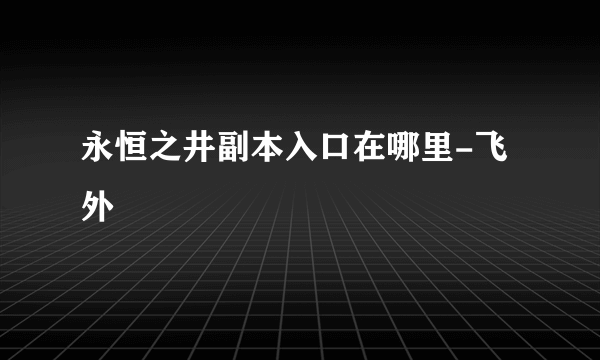 永恒之井副本入口在哪里-飞外